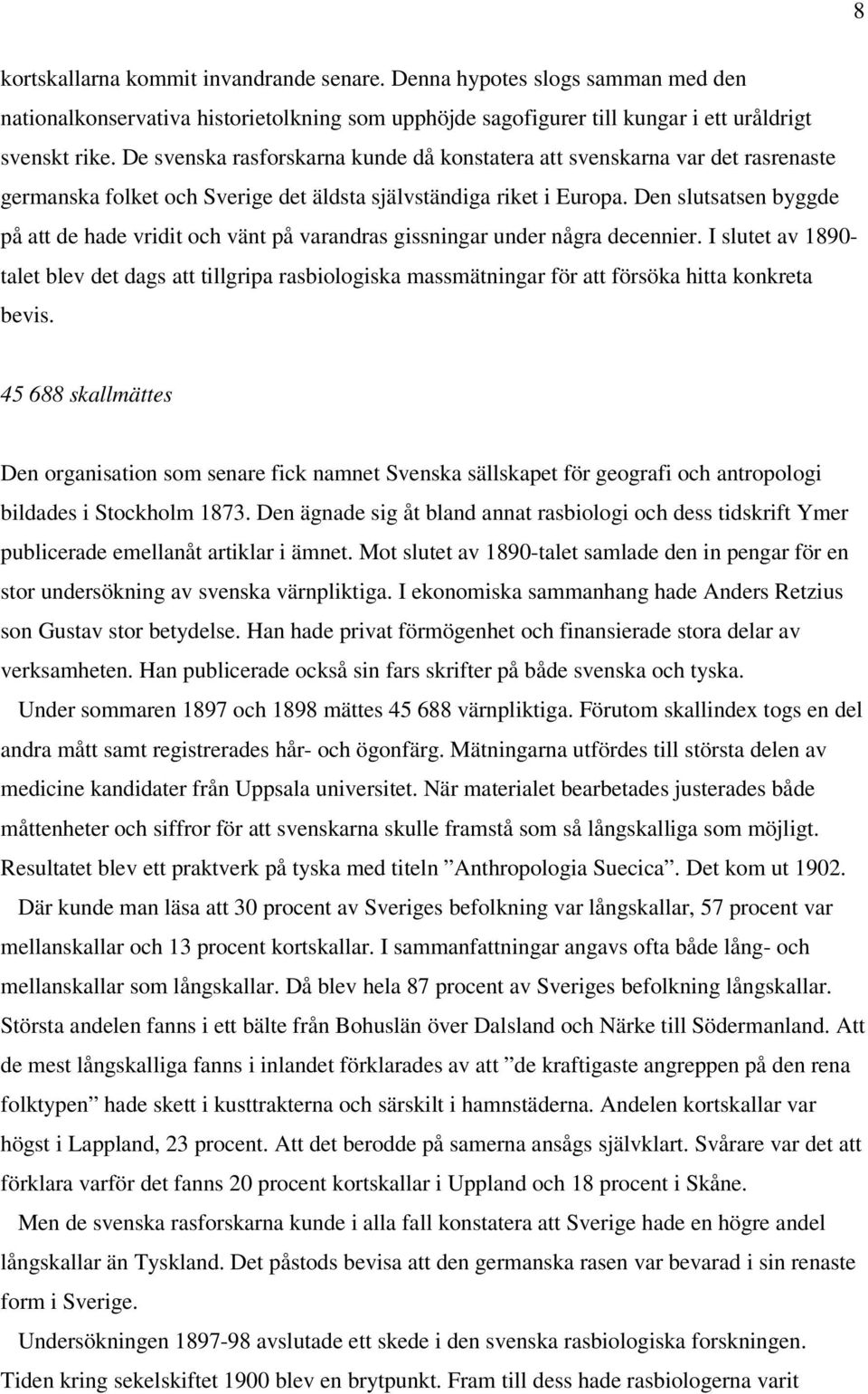 8

kortskallarna kommit invandrande senare. Denna hypotes slogs samman med den nationalkonservativa historietolkning som upphöjde sagofigurer till kungar i ett uråldrigt svenskt rike. De svenska rasforskarna kunde då konstatera att svenskarna var det rasrenaste germanska folket och Sverige det äldsta självständiga riket i Europa. Den slutsatsen byggde på att de hade vridit och vänt på varandras gissningar under några decennier. I slutet av 1890-talet blev det dags att tillgripa rasbiologiska massmätningar för att försöka hitta konkreta bevis.

45 688 skallmättes

Den organisation som senare fick namnet Svenska sällskapet för geografi och antropologi bildades i Stockholm 1873. Den ägnade sig åt bland annat rasbiologi och dess tidskrift Ymer publicerade emellanåt artiklar i ämnet. Mot slutet av 1890-talet samlade den in pengar för en stor undersökning av svenska värnpliktiga. I ekonomiska sammanhang hade Anders Retzius son Gustav stor betydelse. Han hade privat förmögenhet och finansierade stora delar av verksamheten. Han publicerade också sin fars skrifter på både svenska och tyska.

Under sommaren 1897 och 1898 mättes 45 688 värnpliktiga. Förutom skallindex togs en del andra mått samt registrerades hår- och ögonfärg. Mätningarna utfördes till största delen av medicine kandidater från Uppsala universitet. När materialet bearbetades justerades både måttenheter och siffror för att svenskarna skulle framstå som så långskalliga som möjligt. Resultatet blev ett praktverk på tyska med titeln ”Anthropologia Suecica”. Det kom ut 1902.

Där kunde man läsa att 30 procent av Sveriges befolkning var långskallar, 57 procent var mellanskallar och 13 procent kortskallar. I sammanfattningar angavs ofta både lång- och mellanskallar som långskallar. Då blev hela 87 procent av Sveriges befolkning långskallar. Största andelen fanns i ett bälte från Bohuslän över Dalsland och Närke till Södermanland. Att de mest långskalliga fanns i inlandet förklarades av att ”de kraftigaste angreppen på den rena folktypen” hade skett i kusttrakterna och särskilt i hamnstäderna. Andelen kortskallar var högst i Lappland, 23 procent. Att det berodde på samerna ansågs självklart. Svårare var det att förklara varför det fanns 20 procent kortskallar i Uppland och 18 procent i Skåne.

Men de svenska rasforskarna kunde i alla fall konstatera att Sverige hade en högre andel långskallar än Tyskland. Det påstods bevisa att den germanska rasen var bevarad i sin renaste form i Sverige.

Undersökningen 1897-98 avslutade ett skede i den svenska rasbiologiska forskningen. Tiden kring sekelskiftet 1900 blev en brytpunkt. Fram till dess hade rasbiologerna varit